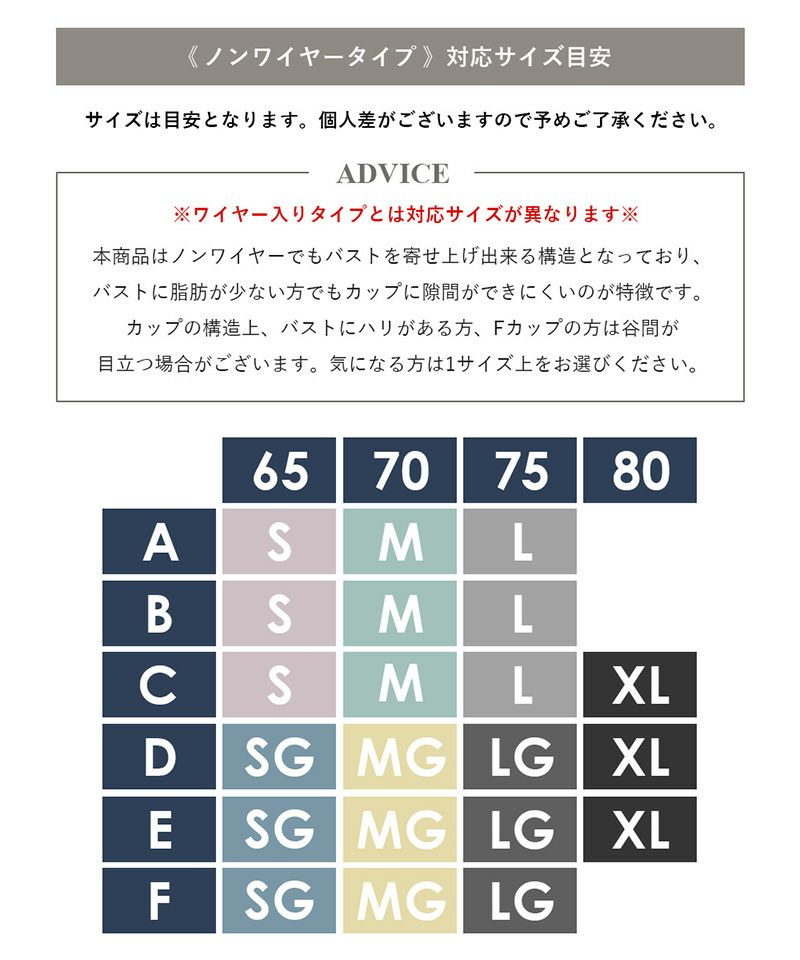 《ノンワイヤータイプ》対応サイズ目安

サイズは目安となります。個人差がございますので予めご了承ください。

ADVICE

※ワイヤー入りタイプとは対応サイズが異なります※

本商品はノンワイヤーでもバストを寄せ上げ出来る構造となっており、バストに脂肪が少ない方でもカップに隙間ができにくいのが特徴です。カップの構造上、バストにハリがある方、Fカップの方は谷間が目立つ場合がございます。気になる方は1サイズ上をお選びください。

|  | 65 | 70 | 75 | 80 |
|---|---|---|---|---|
| A | S | M | L |  |
| B | S | M | L |  |
| C | S | M | L | XL |
| D | SG | MG | LG | XL |
| E | SG | MG | LG | XL |
| F | SG | MG | LG |  |